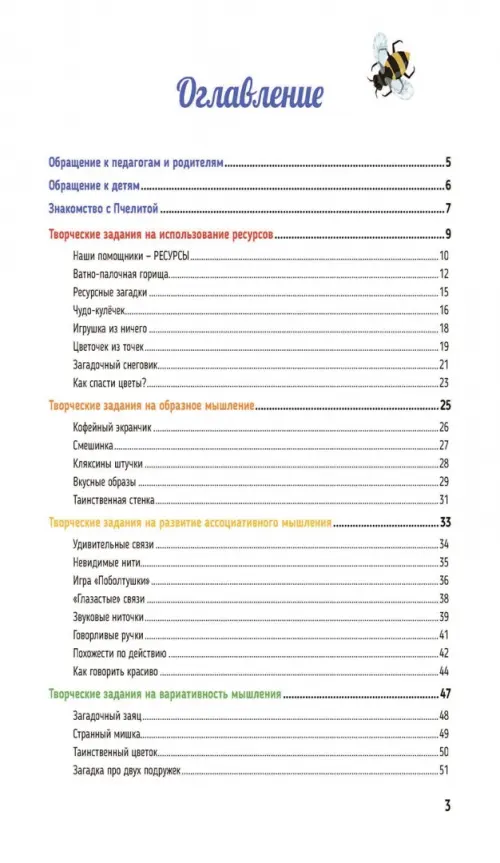 Оглавление

Обращение к педагогам и родителям 5

Обращение к детям 6

Знакомство с Пчелитой 7

Творческие задания на использование ресурсов 9

Наши помощники – РЕСУРСЫ 10

Ватно-палочная горица 12

Ресурсные загадки 15

Чудо-кулёчек 16

Игрушка из ничего 18

Цветочек из точек 19

Загадочный снеговик 21

Как спасти цветы? 23

Творческие задания на образное мышление 25

Кофейный экранчик 26

Смешинка 27

Кляксины штучки 28

Вкусные образы 29

Таинственная стенка 31

Творческие задания на развитие ассоциативного мышления 33

Удивительные связи 34

Невидимые нити 35

Игра «Поболтушки» 36

«Глазастые» связи 38

Звуковые ниточки 39

Говорливые ручки 41

Похожести по действию 42

Как говорить красиво 44

Творческие задания на вариативность мышления 47

Загадочный заяц 48

Странный мишка 49

Таинственный цветок 50

Загадка про двух подружек 51

3